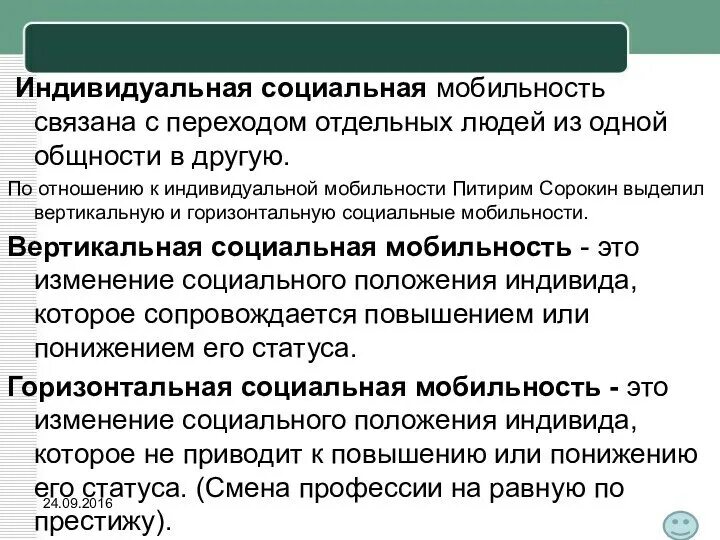 Индивидуальная социальная мобильность связана с переходом отдельных людей из одной общности в другую.

По отношению к индивидуальной мобильности Питирим Сорокин выделил вертикальную и горизонтальную социальные мобильности.

Вертикальная социальная мобильность - это изменение социального положения индивида, которое сопровождается повышением или понижением его статуса.

Горизонтальная социальная мобильность - это изменение социального положения индивида, которое не приводит к повышению или понижению его статуса. (Смена профессии на равную по престижу).

24.09.2016